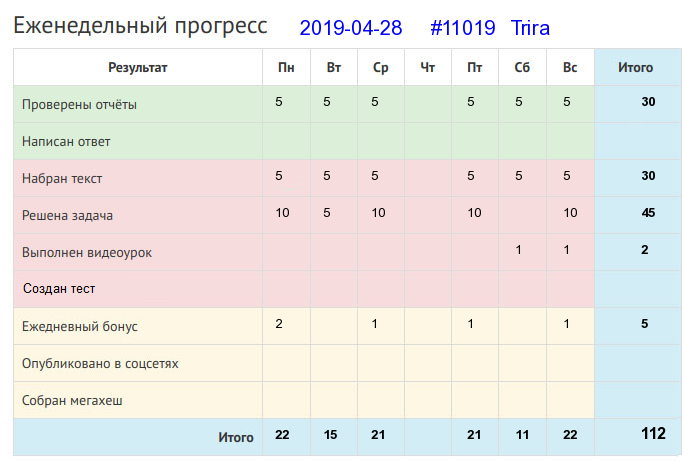 Еженедельный прогресс 2019-04-28 #11019 Trira

| Результат | Пн | Вт | Ср | Чт | Пт | Сб | Вс | Итого |
|---|---|---|---|---|---|---|---|---|
| Проверены отчёты | 5 | 5 | 5 | | 5 | 5 | 5 | 30 |
| Написан ответ | | | | | | | | |
| Набран текст | 5 | 5 | 5 | | 5 | 5 | 5 | 30 |
| Решена задача | 10 | 5 | 10 | | 10 | | 10 | 45 |
| Выполнен видеоурок | | | | | | 1 | 1 | 2 |
| Создан тест | | | | | | | | |
| Ежедневный бонус | 2 | | 1 | | 1 | | 1 | 5 |
| Опубликовано в соцсетях | | | | | | | | |
| Собран мегахеш | | | | | | | | |
| Итого | 22 | 15 | 21 | | 21 | 11 | 22 | 112 |